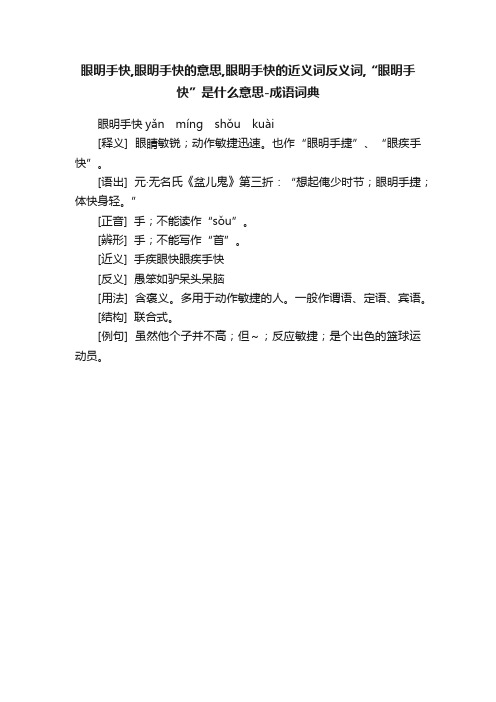 眼明手快,眼明手快的意思,眼明手快的近义词反义词,“眼明手快”是什么意思-成语词典

眼明手快 yǎn míng shǒu kuài

[释义] 眼睛敏锐；动作敏捷迅速。也作“眼明手捷”、“眼疾手快”。

[语出] 元·无名氏《盆儿鬼》第三折：“想起俺少时节；眼明手捷；体快身轻。”

[正音] 手；不能读作“sǒu”。

[辨形] 手；不能写作“首”。

[近义] 手疾眼快眼疾手快

[反义] 愚笨如驴呆头呆脑

[用法] 含褒义。多用于动作敏捷的人。一般作谓语、定语、宾语。

[结构] 联合式。

[例句] 虽然他个子并不高；但～；反应敏捷；是个出色的篮球运动员。